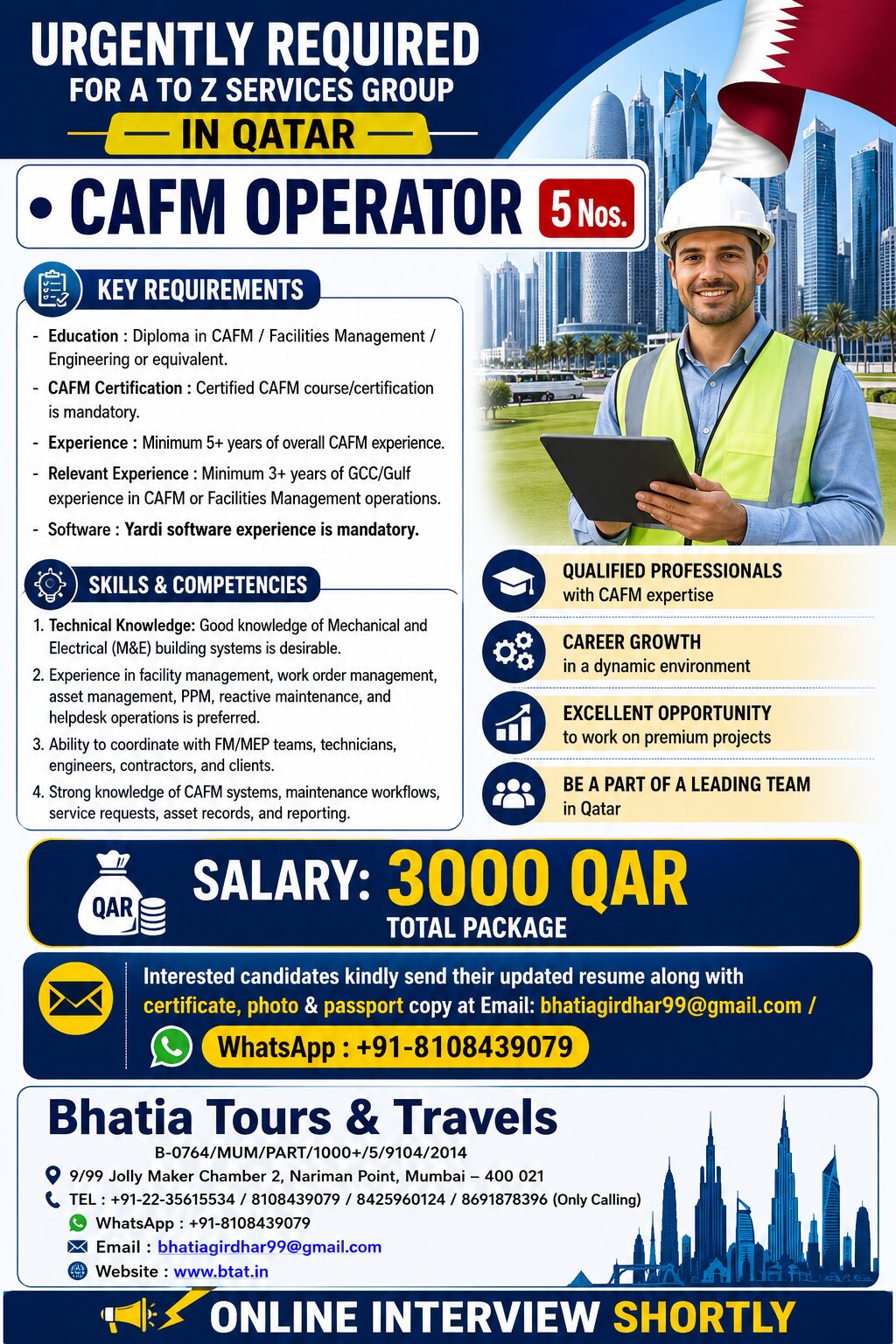 URGENTLY REQUIRED
FOR A TO Z SERVICES GROUP
IN QATAR

• CAFM OPERATOR 5 Nos.

KEY REQUIREMENTS

- Education : Diploma in CAFM / Facilities Management / Engineering or equivalent.
- CAFM Certification : Certified CAFM course/certification is mandatory.
- Experience : Minimum 5+ years of overall CAFM experience.
- Relevant Experience : Minimum 3+ years of GCC/Gulf experience in CAFM or Facilities Management operations.
- Software : Yardi software experience is mandatory.

SKILLS & COMPETENCIES

1. Technical Knowledge: Good knowledge of Mechanical and Electrical (M&E) building systems is desirable.
2. Experience in facility management, work order management, asset management, PPM, reactive maintenance, and helpdesk operations is preferred.
3. Ability to coordinate with FM/MEP teams, technicians, engineers, contractors, and clients.
4. Strong knowledge of CAFM systems, maintenance workflows, service requests, asset records, and reporting.

QUALIFIED PROFESSIONALS
with CAFM expertise

CAREER GROWTH
in a dynamic environment

EXCELLENT OPPORTUNITY
to work on premium projects

BE A PART OF A LEADING TEAM
in Qatar

QAR
SALARY: 3000 QAR
TOTAL PACKAGE

Interested candidates kindly send their updated resume along with certificate, photo & passport copy at Email: bhatiagirdhar99@gmail.com /
WhatsApp : +91-8108439079

Bhatia Tours & Travels
B-0764/MUM/PART/1000+/5/9104/2014
9/99 Jolly Maker Chamber 2, Nariman Point, Mumbai – 400 021
TEL : +91-22-35615534 / 8108439079 / 8425960124 / 8691878396 (Only Calling)
WhatsApp : +91-8108439079
Email : bhatiagirdhar99@gmail.com
Website : www.btat.in

ONLINE INTERVIEW SHORTLY